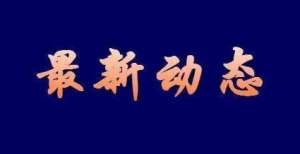 最新动态